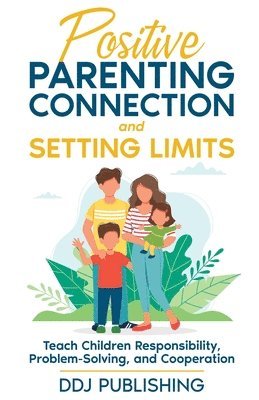 Positive
PARENTING
CONNECTION
and
SETTING LIMITS

Teach Children Responsibility, Problem-Solving, and Cooperation

DDJ PUBLISHING